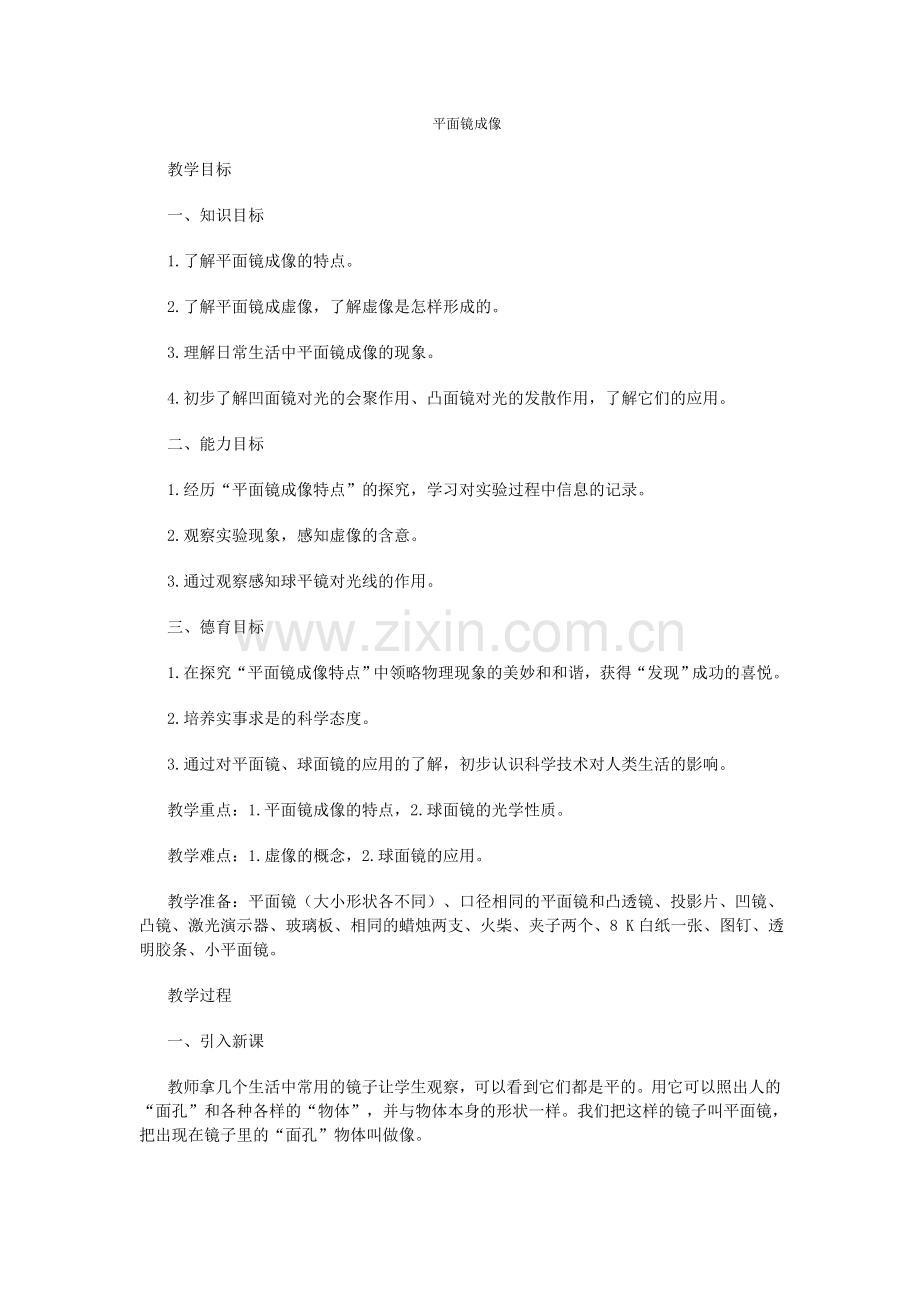 平面镜成像

教学目标

一、知识目标

1.了解平面镜成像的特点。

2.了解平面镜成虚像，了解虚像是怎样形成的。

3.理解日常生活中平面镜成像的现象。

4.初步了解凹面镜对光的会聚作用、凸面镜对光的发散作用，了解它们的应用。

二、能力目标

1.经历“平面镜成像特点”的探究，学习对实验过程中信息的记录。

2.观察实验现象，感知虚像的含意。

3.通过观察感知球平镜对光线的作用。

三、德育目标

1.在探究“平面镜成像特点”中领略物理现象的美妙和和谐，获得“发现”成功的喜悦。

2.培养实事求是的科学态度。

3.通过对平面镜、球面镜的应用的了解，初步认识科学技术对人类生活的影响。

教学重点：1.平面镜成像的特点，2.球面镜的光学性质。

教学难点：1.虚像的概念，2.球面镜的应用。

教学准备：平面镜（大小形状各不同）、口径相同的平面镜和凸透镜、投影片、凹镜、凸镜、激光演示器、玻璃板、相同的蜡烛两支、火柴、夹子两个、8K白纸一张、图钉、透明胶条、小平面镜。

教学过程

一、引入新课

教师拿几个生活中常用的镜子让学生观察，可以看到它们都是平的。用它可以照出人的“面孔”和各种各样的“物体”，并与物体本身的形状一样。我们把这样的镜子叫平面镜，把出现在镜子里的“面孔”物体叫做像。

www.zixin.com.cn